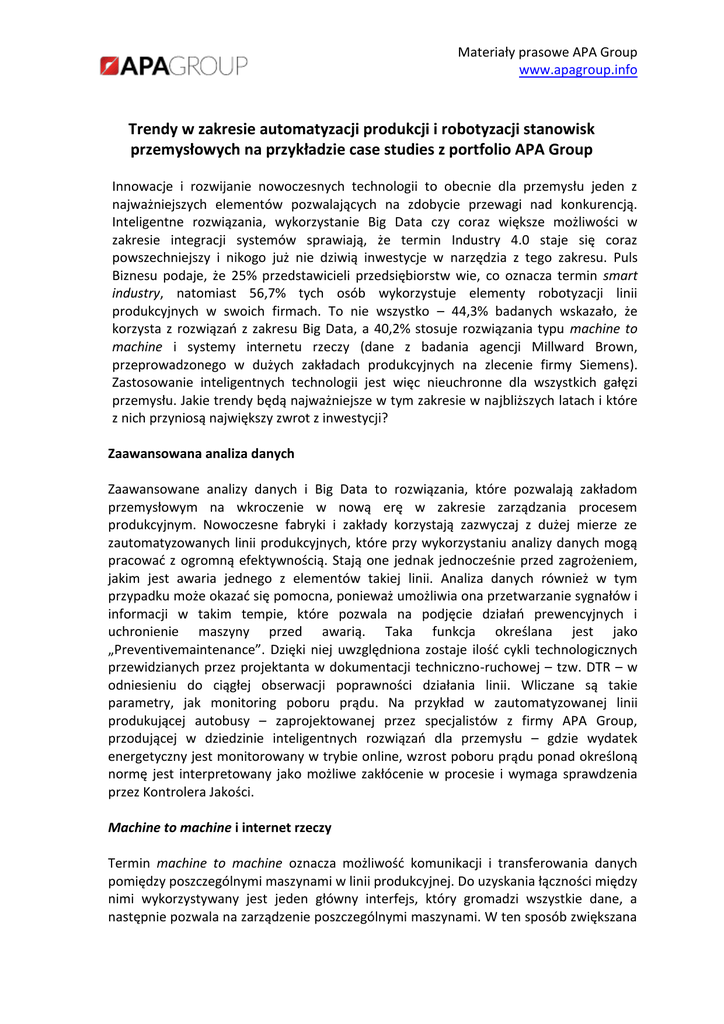 APAGROUP

Materiały prasowe APA Group
www.apagroup.info

Trendy w zakresie automatyzacji produkcji i robotyzacji stanowisk przemysłowych na przykładzie case studies z portfolio APA Group

Innowacje i rozwijanie nowoczesnych technologii to obecnie dla przemysłu jeden z najważniejszych elementów pozwalających na zdobycie przewagi nad konkurencją. Inteligentne rozwiązania, wykorzystanie Big Data czy coraz większe możliwości w zakresie integracji systemów sprawiają, że termin Industry 4.0 staje się coraz powszechniejszy i nikogo już nie dziwią inwestycje w narzędzia z tego zakresu. Puls Biznesu podaje, że 25% przedstawicieli przedsiębiorstw wie, co oznacza termin smart industry, natomiast 56,7% tych osób wykorzystuje elementy robotyzacji linii produkcyjnych w swoich firmach. To nie wszystko – 44,3% badanych wskazało, że korzysta z rozwiązań z zakresu Big Data, a 40,2% stosuje rozwiązania typu machine to machine i systemy internetu rzeczy (dane z badania agencji Millward Brown, przeprowadzonego w dużych zakładach produkcyjnych na zlecenie firmy Siemens). Zastosowanie inteligentnych technologii jest więc nieuchronne dla wszystkich gałęzi przemysłu. Jakie trendy będą najważniejsze w tym zakresie w najbliższych latach i które z nich przyniosą największy zwrot z inwestycji?

Zaawansowana analiza danych

Zaawansowane analizy danych i Big Data to rozwiązania, które pozwalają zakładom przemysłowym na wkroczenie w nową erę w zakresie zarządzania procesem produkcyjnym. Nowoczesne fabryki i zakłady korzystają zazwyczaj z dużej mierze ze zautomatyzowanych linii produkcyjnych, które przy wykorzystaniu analizy danych mogą pracować z ogromną efektywnością. Stają one jednak jednocześnie przed zagrożeniem, jakim jest awaria jednego z elementów takiej linii. Analiza danych również w tym przypadku może okazać się pomocna, ponieważ umożliwia ona przetwarzanie sygnałów i informacji w takim tempie, które pozwala na podjęcie działań prewencyjnych i uchronienie maszyny przed awarią. Taka funkcja określana jest jako „Preventivemaintenance”. Dzięki niej uwzględniona zostaje ilość cykli technologicznych przewidzianych przez projektanta w dokumentacji techniczno-ruchowej – tzw. DTR – w odniesieniu do ciągłej obserwacji poprawności działania linii. Wliczane są takie parametry, jak monitoring poboru prądu. Na przykład w zautomatyzowanej linii produkującej autobusy – zaprojektowanej przez specjalistów z firmy APA Group, przodującej w dziedzinie inteligentnych rozwiązań dla przemysłu – gdzie wydatek energetyczny jest monitorowany w trybie online, wzrost poboru prądu ponad określoną normę jest interpretowany jako możliwe zakłócenie w procesie i wymaga sprawdzenia przez Kontrolera Jakości.

Machine to machine i internet rzeczy

Termin machine to machine oznacza możliwość komunikacji i transferowania danych pomiędzy poszczególnymi maszynami w linii produkcyjnej. Do uzyskania łączności między nimi wykorzystywany jest jeden główny interfejs, który gromadzi wszystkie dane, a następnie pozwala na zarządzenie poszczególnymi maszynami. W ten sposób zwiększana